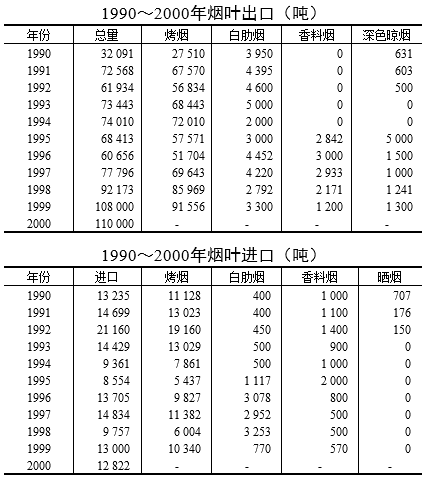 1990～2000年烟叶出口（吨）

| 年份 | 总量 | 烤烟 | 白肋烟 | 香料烟 | 深色晾烟 |
|---|---|---|---|---|---|
| 1990 | 32 091 | 27 510 | 3 950 | 0 | 631 |
| 1991 | 72 568 | 67 570 | 4 395 | 0 | 603 |
| 1992 | 61 934 | 56 834 | 4 600 | 0 | 500 |
| 1993 | 73 443 | 68 443 | 5 000 | 0 | 0 |
| 1994 | 74 010 | 72 010 | 2 000 | 0 | 0 |
| 1995 | 68 413 | 57 571 | 3 000 | 2 842 | 5 000 |
| 1996 | 60 656 | 51 704 | 4 452 | 3 000 | 1 500 |
| 1997 | 77 796 | 69 643 | 4 220 | 2 933 | 1 000 |
| 1998 | 92 173 | 85 969 | 2 792 | 2 171 | 1 241 |
| 1999 | 108 000 | 91 556 | 3 300 | 1 200 | 1 300 |
| 2000 | 110 000 | - | - | - | - |

1990～2000年烟叶进口（吨）

| 年份 | 进口 | 烤烟 | 白肋烟 | 香料烟 | 晒烟 |
|---|---|---|---|---|---|
| 1990 | 13 235 | 11 128 | 400 | 1 000 | 707 |
| 1991 | 14 699 | 13 023 | 400 | 1 100 | 176 |
| 1992 | 21 160 | 19 160 | 450 | 1 400 | 150 |
| 1993 | 14 429 | 13 029 | 500 | 900 | 0 |
| 1994 | 9 361 | 7 861 | 500 | 1 000 | 0 |
| 1995 | 8 554 | 5 437 | 1 117 | 2 000 | 0 |
| 1996 | 13 705 | 9 827 | 3 078 | 800 | 0 |
| 1997 | 14 834 | 11 382 | 2 952 | 500 | 0 |
| 1998 | 9 757 | 6 004 | 3 253 | 500 | 0 |
| 1999 | 13 000 | 10 340 | 770 | 570 | 0 |
| 2000 | 12 822 | - | - | - | - |